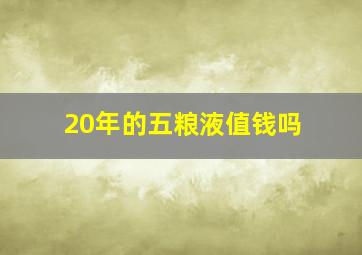 20年的五粮液值钱吗